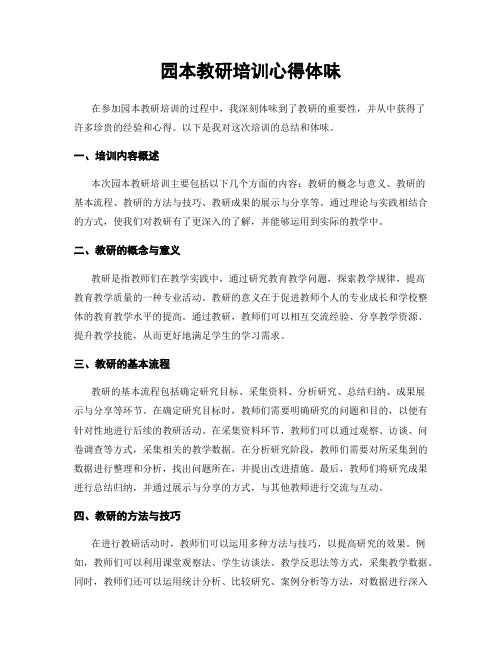 园本教研培训心得体味

在参加园本教研培训的过程中，我深刻体味到了教研的重要性，并从中获得了许多珍贵的经验和心得。以下是我对这次培训的总结和体味。

一、培训内容概述

本次园本教研培训主要包括以下几个方面的内容：教研的概念与意义、教研的基本流程、教研的方法与技巧、教研成果的展示与分享等。通过理论与实践相结合的方式，使我们对教研有了更深入的了解，并能够运用到实际的教学中。

二、教研的概念与意义

教研是指教师们在教学实践中，通过研究教育教学问题，探索教学规律，提高教育教学质量的一种专业活动。教研的意义在于促进教师个人的专业成长和学校整体的教育教学水平的提高。通过教研，教师们可以相互交流经验、分享教学资源、提升教学技能，从而更好地满足学生的学习需求。

三、教研的基本流程

教研的基本流程包括确定研究目标、采集资料、分析研究、总结归纳、成果展示与分享等环节。在确定研究目标时，教师们需要明确研究的问题和目的，以便有针对性地进行后续的教研活动。在采集资料环节，教师们可以通过观察、访谈、问卷调查等方式，采集相关的教学数据。在分析研究阶段，教师们需要对所采集到的数据进行整理和分析，找出问题所在，并提出改进措施。最后，教师们将研究成果进行总结归纳，并通过展示与分享的方式，与其他教师进行交流与互动。

四、教研的方法与技巧

在进行教研活动时，教师们可以运用多种方法与技巧，以提高研究的效果。例如，教师们可以利用课堂观察法、学生访谈法、教学反思法等方式，采集教学数据。同时，教师们还可以运用统计分析、比较研究、案例分析等方法，对数据进行深入